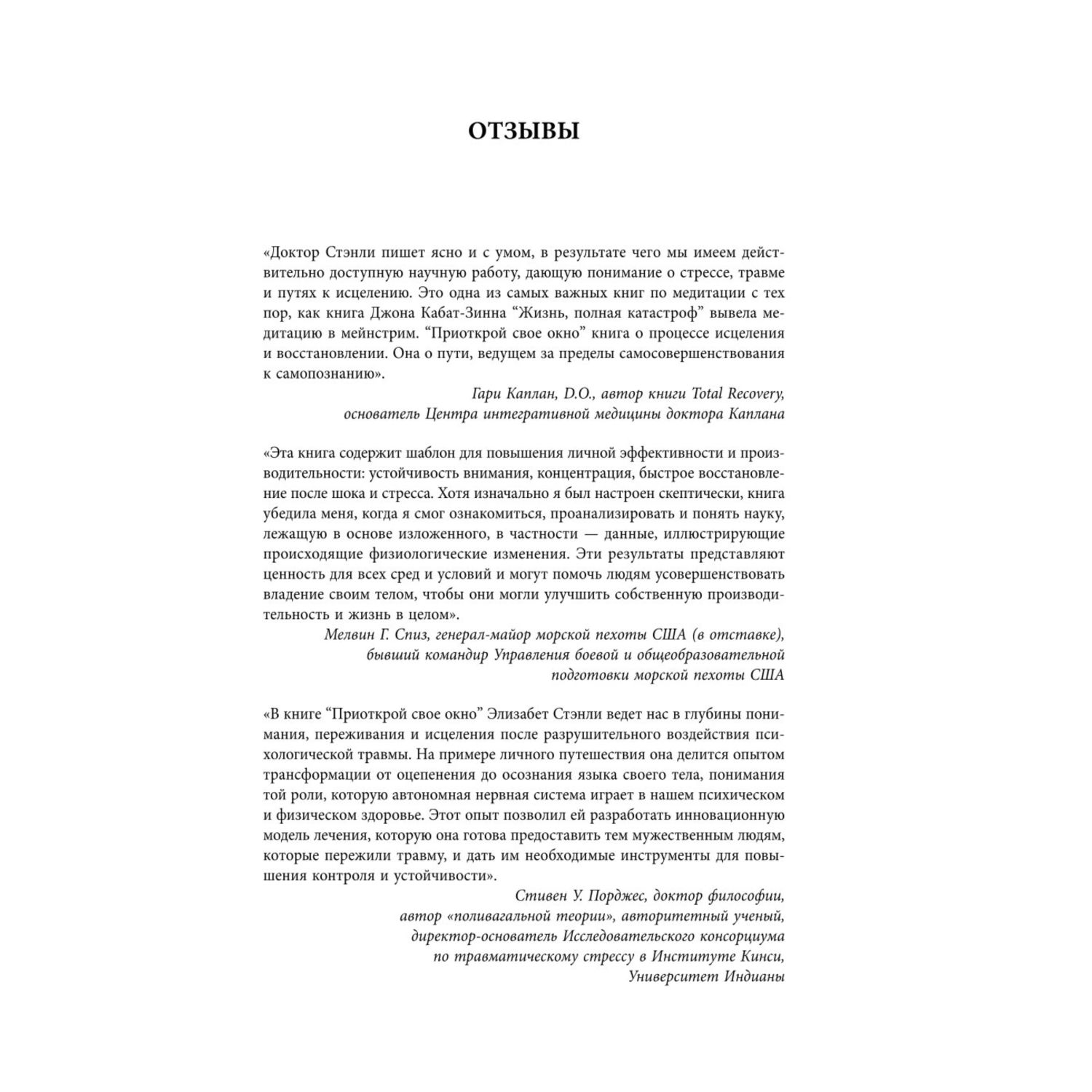 ОТЗЫВЫ

«Доктор Стэнли пишет ясно и с умом, в результате чего мы имеем действительно доступную научную работу, дающую понимание о стрессе, травме и путях к исцелению. Это одна из самых важных книг по медитации с тех пор, как книга Джона Кабат-Зинна “Жизнь, полная катастроф” вывела медитацию в мейнстрим. “Приоткрой свое окно” книга о процессе исцеления и восстановлении. Она о пути, ведущем за пределы самосовершенствования к самопознанию».

Гари Каплан, D.O., автор книги Total Recovery, основатель Центра интегративной медицины доктора Каплана

«Эта книга содержит шаблон для повышения личной эффективности и производительности: устойчивость внимания, концентрация, быстрое восстановление после шока и стресса. Хотя изначально я был настроен скептически, книга убедила меня, когда я смог ознакомиться, проанализировать и понять науку, лежащую в основе изложенного, в частности — данные, иллюстрирующие происходящие физиологические изменения. Эти результаты представляют ценность для всех сред и условий и могут помочь людям усовершенствовать владение своим телом, чтобы они могли улучшить собственную производительность и жизнь в целом».

Мелвин Г. Спиз, генерал-майор морской пехоты США (в отставке), бывший командир Управления боевой и общеобразовательной подготовки морской пехоты США

«В книге “Приоткрой свое окно” Элизабет Стэнли ведет нас в глубины понимания, переживания и исцеления после разрушительного воздействия психологической травмы. На примере личного путешествия она делится опытом трансформации от оцепенения до осознания языка своего тела, понимания той роли, которую автономная нервная система играет в нашем психическом и физическом здоровье. Этот опыт позволил ей разработать инновационную модель лечения, которую она готова предоставить тем мужественным людям, которые пережили травму, и дать им необходимые инструменты для повышения контроля и устойчивости».

Стивен У. Порджес, доктор философии, автор «поливагальной теории», авторитетный ученый, директор-основатель Исследовательского консорциума по травматическому стрессу в Институте Кинси, Университет Индианы